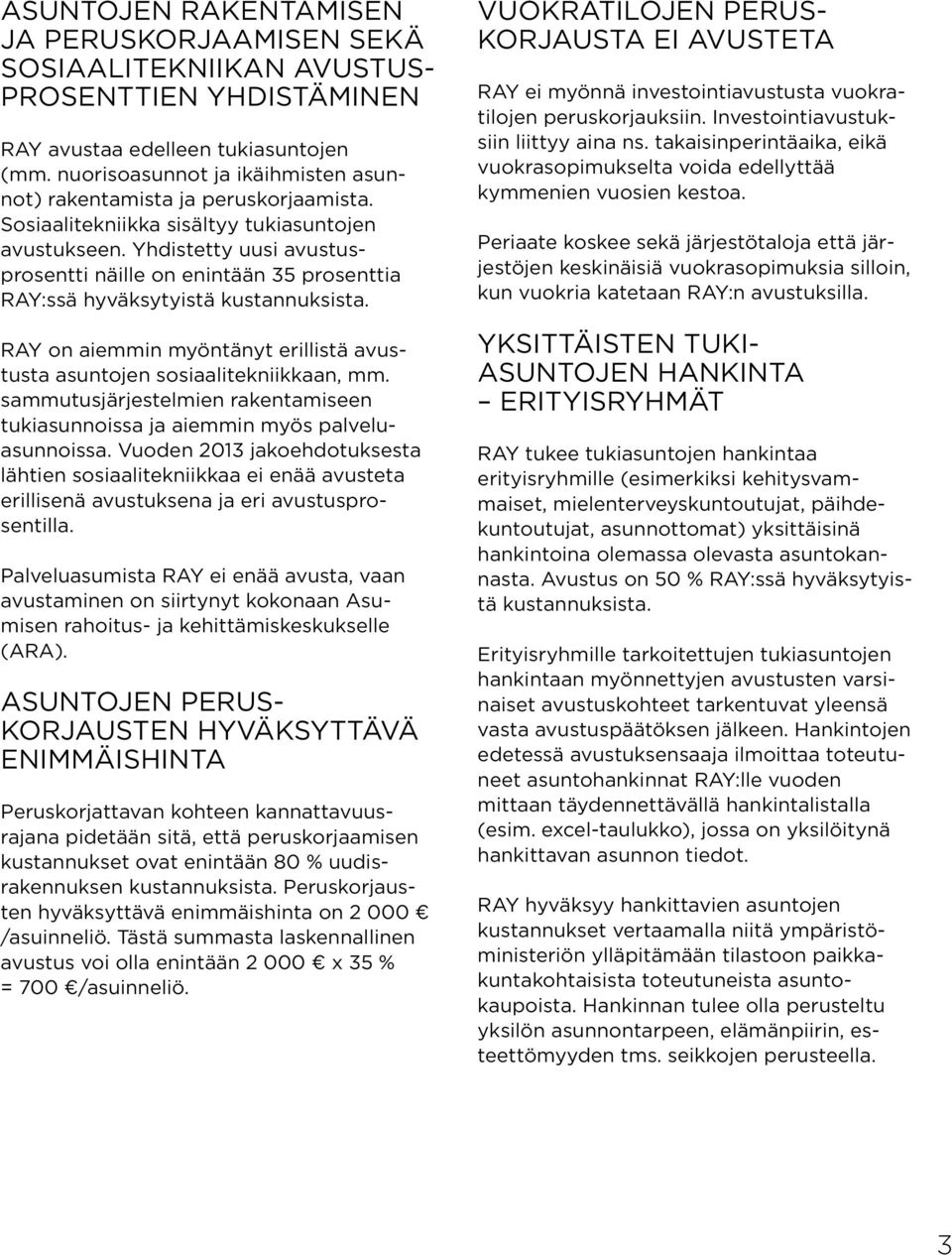 ASUNTOJEN RAKENTAMISEN JA PERUSKORJAAMISEN SEKÄ SOSIAALITEKNIIKAN AVUSTUSPROSENTTIEN YHDISTÄMINEN

RAY avustaa edelleen tukiasuntojen (mm. nuorisoasunnot ja ikäihmisten asunnot) rakentamista ja peruskorjaamista. Sosiaalitekniikka sisältyy tukiasuntojen avustukseen. Yhdistetty uusi avustusprosentti näille on enintään 35 prosenttia RAY:ssä hyväksytyistä kustannuksista.

RAY on aiemmin myöntänyt erillistä avustusta asuntojen sosiaalitekniikkaan, mm. sammutusjärjestelmien rakentamiseen tukiasunnoissa ja aiemmin myös palveluasunnoissa. Vuoden 2013 jakoehdotuksesta lähtien sosiaalitekniikkaa ei enää avusteta erillisenä avustuksena ja eri avustusprosentilla.

Palveluasumista RAY ei enää avusta, vaan avustaminen on siirtynyt kokonaan Asumisen rahoitus- ja kehittämiskeskukselle (ARA).

ASUNTOJEN PERUSKORJAUSTEN HYVÄKSYTTÄVÄ ENIMMÄISHINTA

Peruskorjattavan kohteen kannattavuusrajana pidetään sitä, että peruskorjaamisen kustannukset ovat enintään 80 % uudisrakennuksen kustannuksista. Peruskorjausten hyväksyttävä enimmäishinta on 2 000 € /asuinneliö. Tästä summasta laskennallinen avustus voi olla enintään 2 000 € x 35 % = 700 €/asuinneliö.

VUOKRATILOJEN PERUSKORJAUSTA EI AVUSTETA

RAY ei myönnä investointiavustusta vuokratilojen peruskorjauksiin. Investointiavustuksiin liittyy aina ns. takaisinperintäaika, eikä vuokrasopimukselta voida edellyttää kymmenien vuosien kestoa.

Periaate koskee sekä järjestötaloja että järjestöjen keskinäisiä vuokrasopimuksia silloin, kun vuokria katetaan RAY:n avustuksilla.

YKSITTÄISTEN TUKIASUNTOJEN HANKINTA – ERITYISRYHMÄT

RAY tukee tukiasuntojen hankintaa erityisryhmille (esimerkiksi kehitysvammaiset, mielenterveyskuntoutujat, päihdekuntoutujat, asunnottomat) yksittäisinä hankintoina olemassa olevasta asuntokannasta. Avustus on 50 % RAY:ssä hyväksytyistä kustannuksista.

Erityisryhmille tarkoitettujen tukiasuntojen hankintaan myönnettyjen avustusten varsinaiset avustuskohteet tarkentuvat yleensä vasta avustuspäätöksen jälkeen. Hankintojen edetessä avustuksensaaja ilmoittaa toteutuneet asuntohankinnat RAY:lle vuoden mittaan täydennettävällä hankintalistalla (esim. excel-taulukko), jossa on yksilöitynä hankittavan asunnon tiedot.

RAY hyväksyy hankittavien asuntojen kustannukset vertaamalla niitä ympäristöministeriön ylläpitämään tilastoon paikkakuntakohtaisista toteutuneista asuntokaupoista. Hankinnan tulee olla perusteltu yksilön asunnontarpeen, elämänpiirin, esteettömyyden tms. seikkojen perusteella.

3